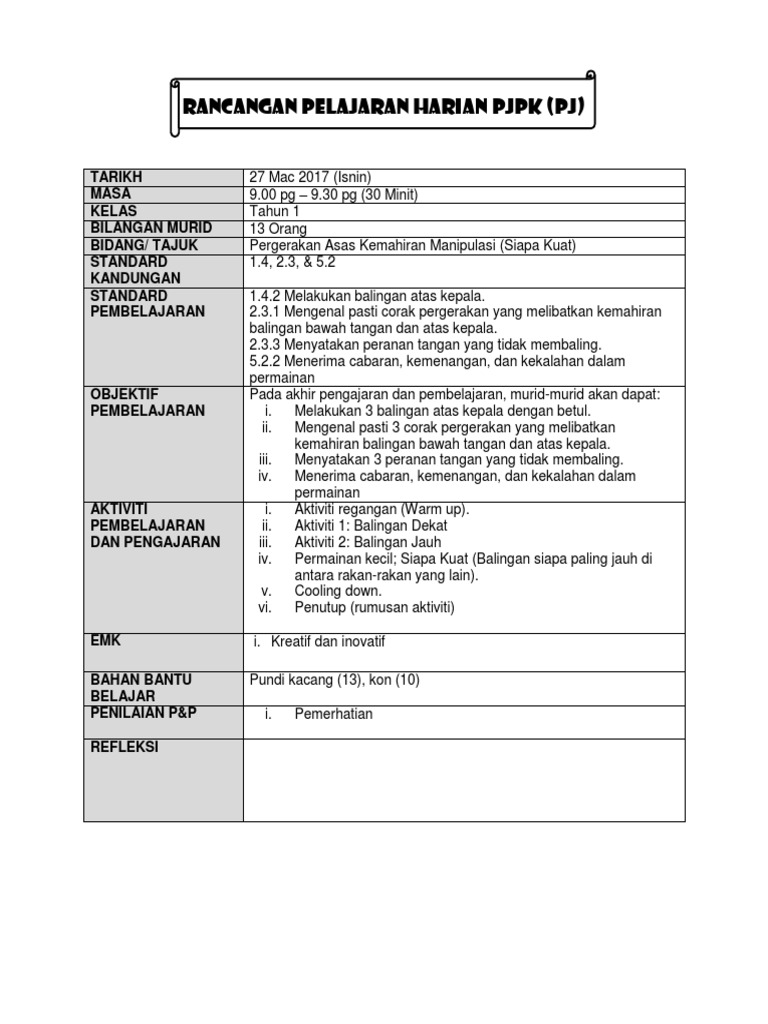 RANCANGAN PELAJARAN HARIAN PJPK (PJ)

| | |
|---|---|
| TARIKH | 27 Mac 2017 (Isnin) |
| MASA | 9.00 pg – 9.30 pg (30 Minit) |
| KELAS | Tahun 1 |
| BILANGAN MURID | 13 Orang |
| BIDANG/ TAJUK | Pergerakan Asas Kemahiran Manipulasi (Siapa Kuat) |
| STANDARD KANDUNGAN | 1.4, 2.3, & 5.2 |
| STANDARD PEMBELAJARAN | 1.4.2 Melakukan balingan atas kepala. 2.3.1 Mengenal pasti corak pergerakan yang melibatkan kemahiran balingan bawah tangan dan atas kepala. 2.3.3 Menyatakan peranan tangan yang tidak membaling. 5.2.2 Menerima cabaran, kemenangan, dan kekalahan dalam permainan |
| OBJEKTIF PEMBELAJARAN | Pada akhir pengajaran dan pembelajaran, murid-murid akan dapat: i. Melakukan 3 balingan atas kepala dengan betul. ii. Mengenal pasti 3 corak pergerakan yang melibatkan kemahiran balingan bawah tangan dan atas kepala. iii. Menyatakan 3 peranan tangan yang tidak membaling. iv. Menerima cabaran, kemenangan, dan kekalahan dalam permainan |
| AKTIVITI PEMBELAJARAN DAN PENGAJARAN | i. Aktiviti regangan (Warm up). ii. Aktiviti 1: Balingan Dekat iii. Aktiviti 2: Balingan Jauh iv. Permainan kecil; Siapa Kuat (Balingan siapa paling jauh di antara rakan-rakan yang lain). v. Cooling down. vi. Penutup (rumusan aktiviti) |
| EMK | i. Kreatif dan inovatif |
| BAHAN BANTU BELAJAR | Pundi kacang (13), kon (10) |
| PENILAIAN P&P | i. Pemerhatian |
| REFLEKSI | |